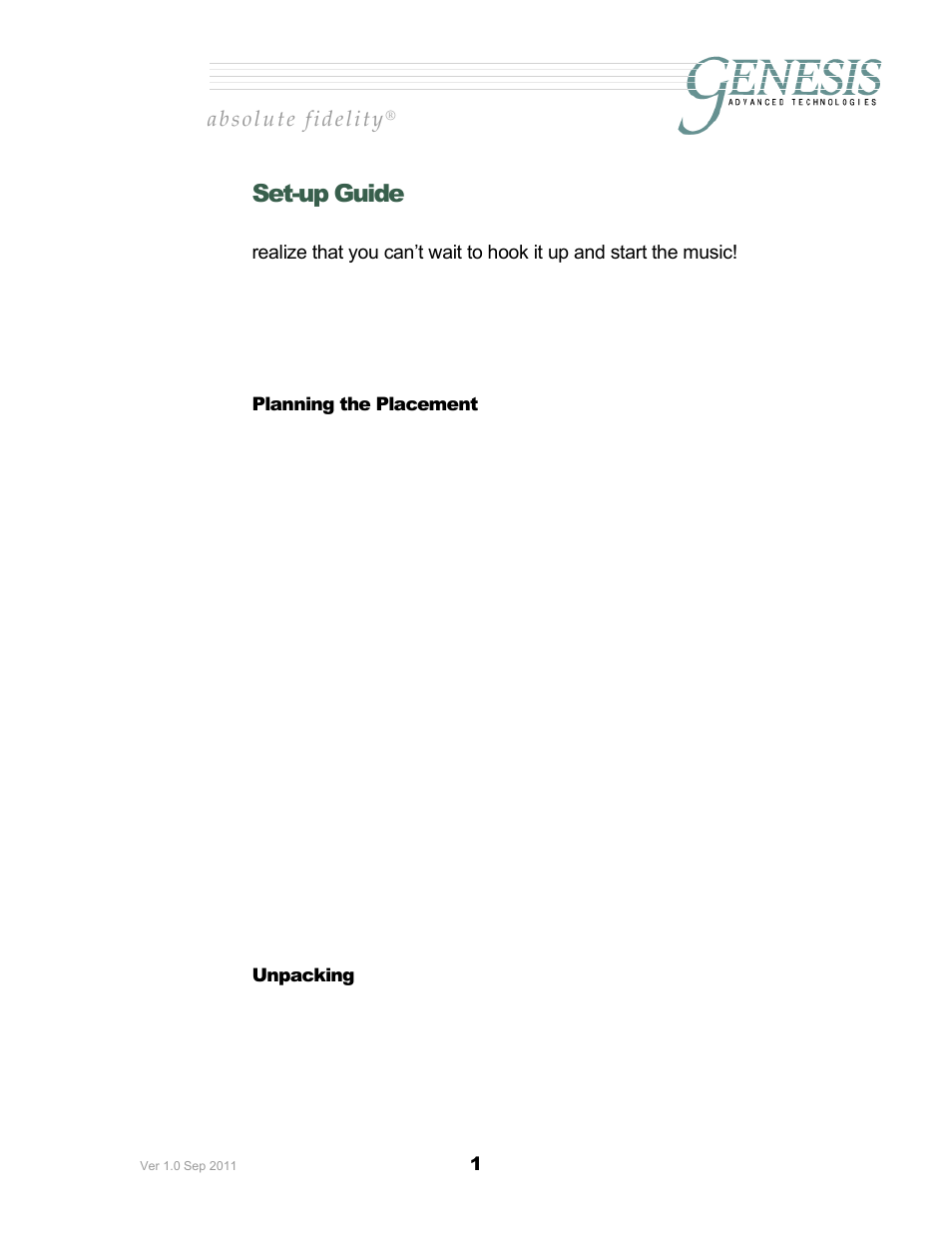 absolute fidelity®

GENESIS
ADVANCED TECHNOLOGIES

Set-up Guide

realize that you can't wait to hook it up and start the music!

Planning the Placement

Unpacking

Ver 1.0 Sep 2011

1